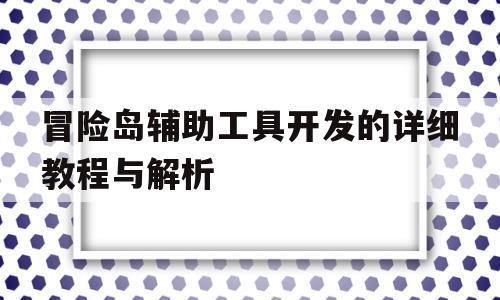 冒险岛辅助工具开发的详细教程与解析